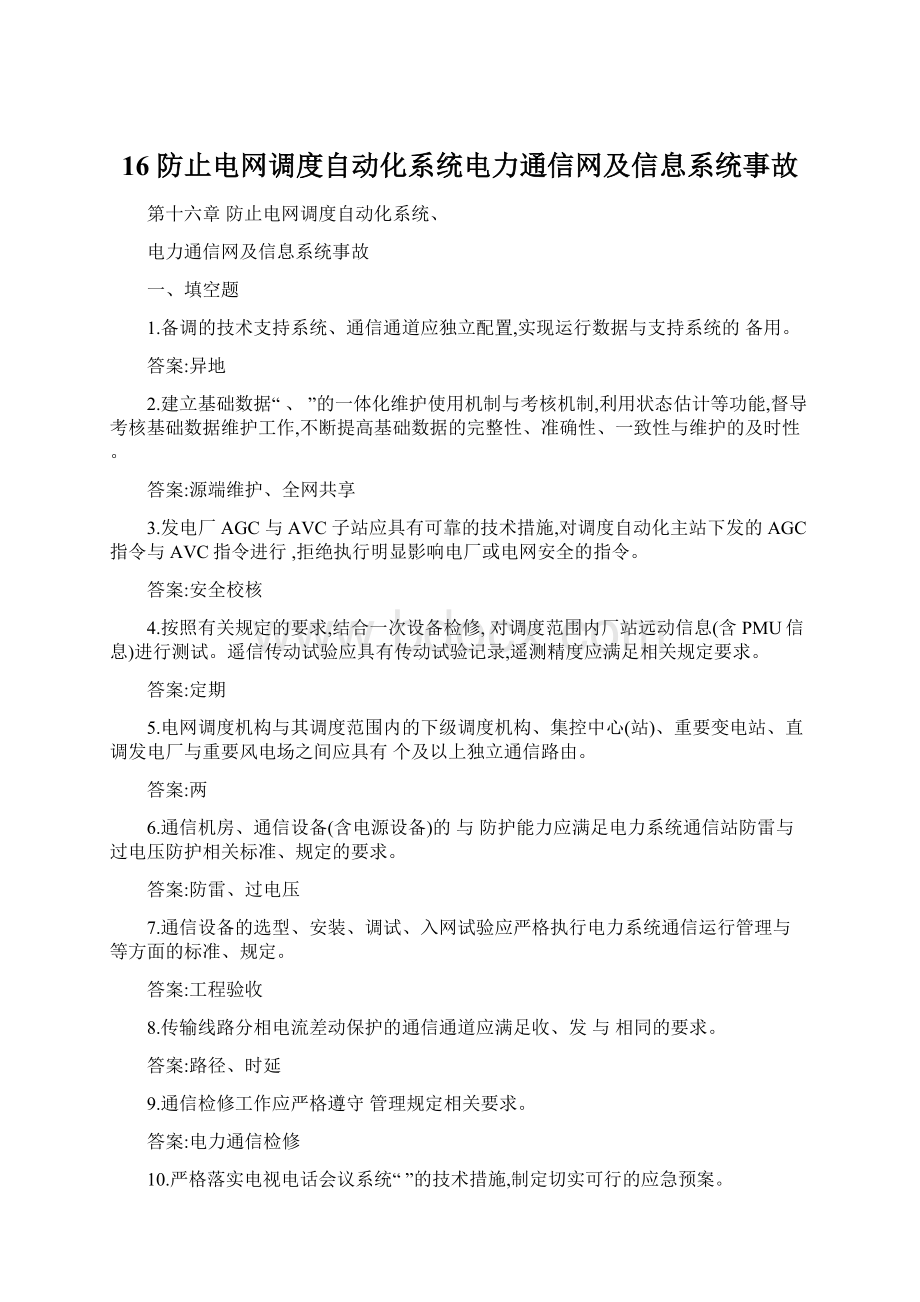 16 防止电网调度自动化系统电力通信网及信息系统事故

第十六章 防止电网调度自动化系统、

电力通信网及信息系统事故

一、填空题

1.备调的技术支持系统、通信通道应独立配置,实现运行数据与支持系统的 备用。

答案:异地

2.建立基础数据“ 、 ”的一体化维护使用机制与考核机制,利用状态估计等功能,督导考核基础数据维护工作,不断提高基础数据的完整性、准确性、一致性与维护的及时性。

答案:源端维护、全网共享

3.发电厂 AGC 与 AVC 子站应具有可靠的技术措施,对调度自动化主站下发的 AGC 指令与 AVC 指令进行 ,拒绝执行明显影响电厂或电网安全的指令。

答案:安全校核

4.按照有关规定的要求,结合一次设备检修, 对调度范围内厂站远动信息(含 PMU 信息)进行测试。遥信传动试验应具有传动试验记录,遥测精度应满足相关规定要求。

答案:定期

5.电网调度机构与其调度范围内的下级调度机构、集控中心(站)、重要变电站、直调发电厂与重要风电场之间应具有 个及以上独立通信路由。

答案:两

6.通信机房、通信设备(含电源设备)的 与 防护能力应满足电力系统通信站防雷与过电压防护相关标准、规定的要求。

答案:防雷、过电压

7.通信设备的选型、安装、调试、入网试验应严格执行电力系统通信运行管理与 等方面的标准、规定。

答案:工程验收

8.传输线路分相电流差动保护的通信通道应满足收、发 与 相同的要求。

答案:路径、时延

9.通信检修工作应严格遵守 管理规定相关要求。

答案:电力通信检修

10.严格落实电视电话会议系统“ ”的技术措施,制定切实可行的应急预案。